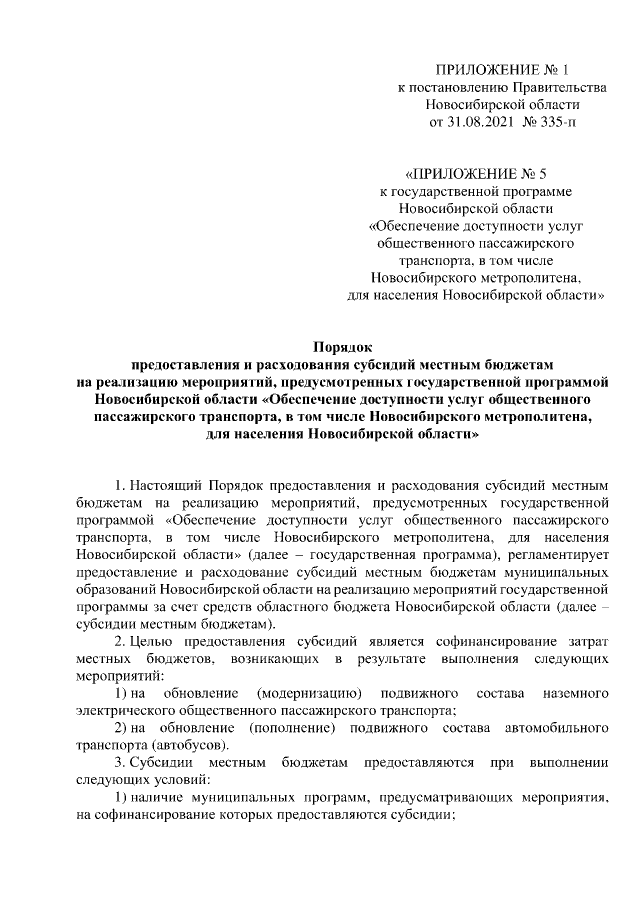 ПРИЛОЖЕНИЕ № 1
к постановлению Правительства
Новосибирской области
от 31.08.2021 № 335-п

«ПРИЛОЖЕНИЕ № 5
к государственной программе
Новосибирской области
«Обеспечение доступности услуг
общественного пассажирского
транспорта, в том числе
Новосибирского метрополитена,
для населения Новосибирской области»

Порядок
предоставления и расходования субсидий местным бюджетам
на реализацию мероприятий, предусмотренных государственной программой
Новосибирской области «Обеспечение доступности услуг общественного
пассажирского транспорта, в том числе Новосибирского метрополитена,
для населения Новосибирской области»

1. Настоящий Порядок предоставления и расходования субсидий местным бюджетам на реализацию мероприятий, предусмотренных государственной программой «Обеспечение доступности услуг общественного пассажирского транспорта, в том числе Новосибирского метрополитена, для населения Новосибирской области» (далее – государственная программа), регламентирует предоставление и расходование субсидий местным бюджетам муниципальных образований Новосибирской области на реализацию мероприятий государственной программы за счет средств областного бюджета Новосибирской области (далее – субсидии местным бюджетам).

2. Целью предоставления субсидий является софинансирование затрат местных бюджетов, возникающих в результате выполнения следующих мероприятий:

1) на обновление (модернизацию) подвижного состава наземного электрического общественного пассажирского транспорта;

2) на обновление (пополнение) подвижного состава автомобильного транспорта (автобусов).

3. Субсидии местным бюджетам предоставляются при выполнении следующих условий:

1) наличие муниципальных программ, предусматривающих мероприятия, на софинансирование которых предоставляются субсидии;